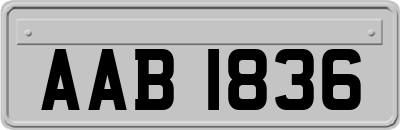 AAB 1836